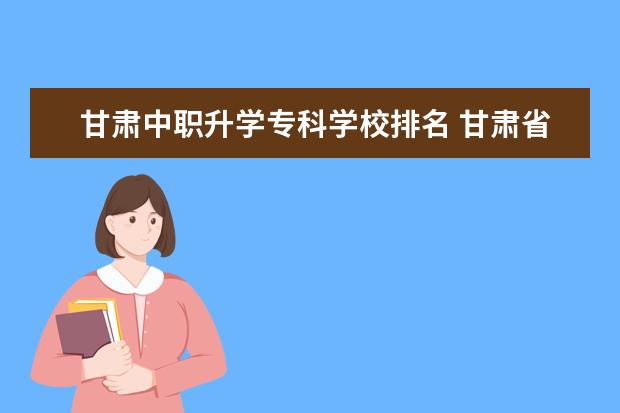 甘肃中职升学专科学校排名 甘肃省